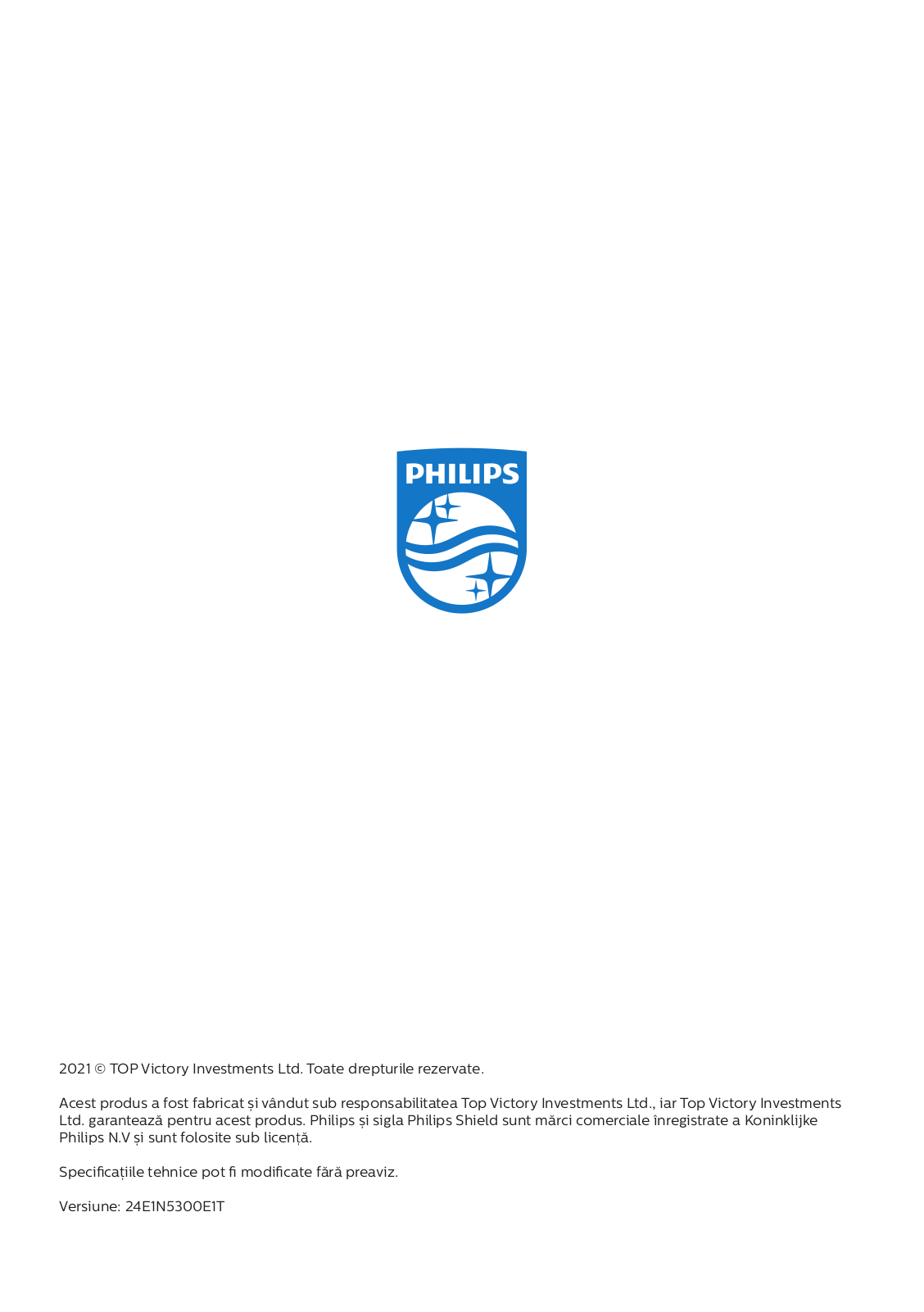 PHILIPS

2021 © TOP Victory Investments Ltd. Toate drepturile rezervate.

Acest produs a fost fabricat și vândut sub responsabilitatea Top Victory Investments Ltd., iar Top Victory Investments Ltd. garantează pentru acest produs. Philips și sigla Philips Shield sunt mărci comerciale înregistrate a Koninklijke Philips N.V și sunt folosite sub licență.

Specificațiile tehnice pot fi modificate fără preaviz.

Versiune: 24E1N5300E1T